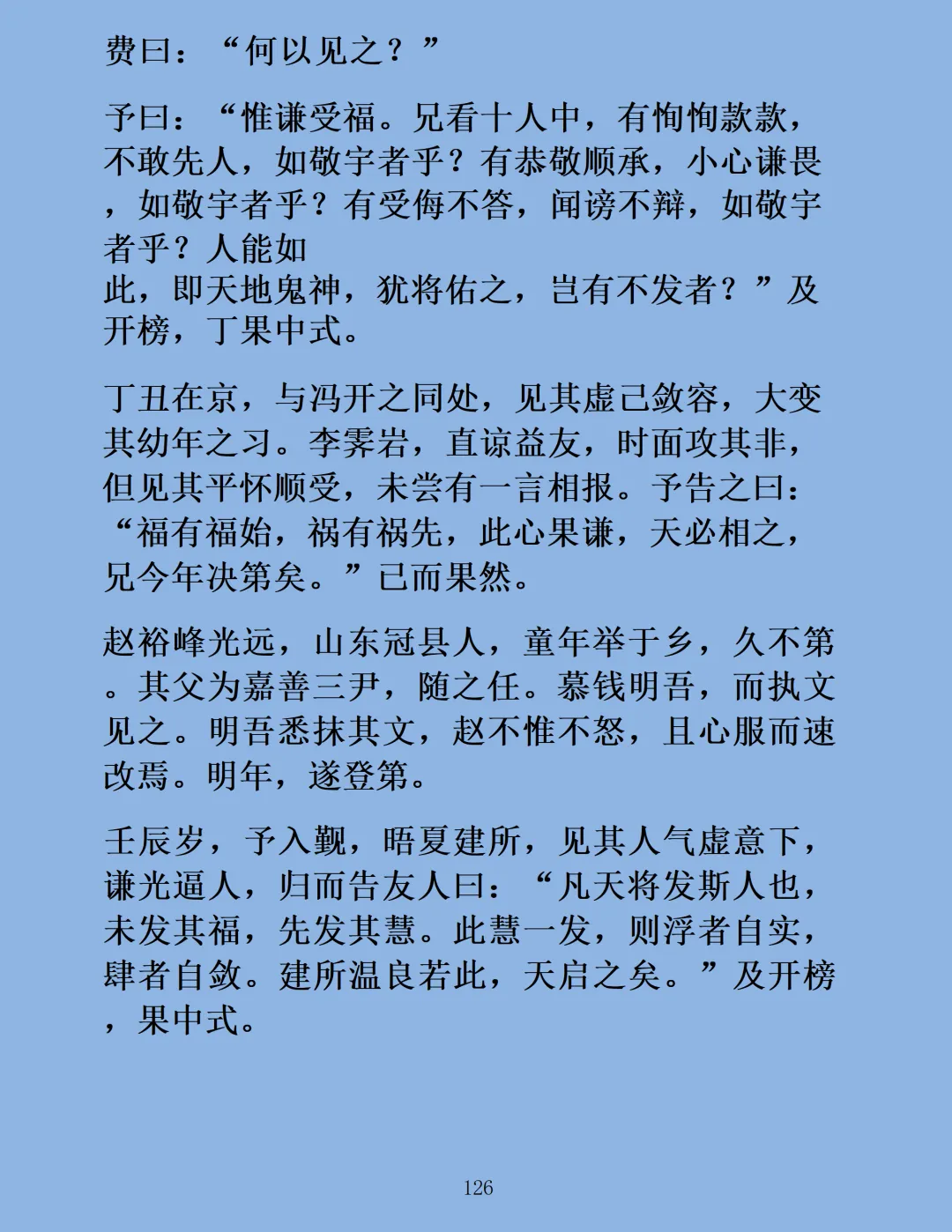 费曰：“何以见之？”

予曰：“惟谦受福。兄看十人中，有恂恂款款，不敢先人，如敬宇者乎？有恭敬顺承，小心谦畏，如敬宇者乎？有受侮不答，闻谤不辩，如敬宇者乎？人能如此，即天地鬼神，犹将佑之，岂有不发者？”及开榜，丁果中式。

丁丑在京，与冯开之同处，见其虚己敛容，大变其幼年之习。李霁岩，直谅益友，时面攻其非，但见其平怀顺受，未尝有一言相报。予告之曰：“福有福始，祸有祸先，此心果谦，天必相之，兄今年决第矣。”已而果然。

赵裕峰光远，山东冠县人，童年举于乡，久不第。其父为嘉善三尹，随之任。慕钱明吾，而执文见之。明吾悉抹其文，赵不惟不怒，且心服而速改焉。明年，遂登第。

壬辰岁，予入觐，晤夏建所，见其人气虚意下，谦光逼人，归而告友人曰：“凡天将发斯人也，未发其福，先发其慧。此慧一发，则浮者自实，肆者自敛。建所温良若此，天启之矣。”及开榜，果中式。

126